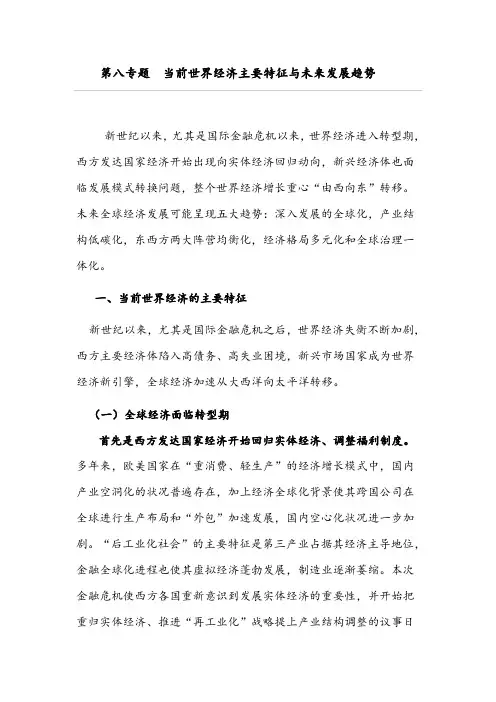 第八专题　当前世界经济主要特征与未来发展趋势

新世纪以来，尤其是国际金融危机以来，世界经济进入转型期，西方发达国家经济开始出现向实体经济回归动向，新兴经济体也面临发展模式转换问题，整个世界经济增长重心“由西向东”转移。未来全球经济发展可能呈现五大趋势：深入发展的全球化，产业结构低碳化，东西方两大阵营均衡化，经济格局多元化和全球治理一体化。

一、当前世界经济的主要特征

新世纪以来，尤其是国际金融危机之后，世界经济失衡不断加剧，西方主要经济体陷入高债务、高失业困境，新兴市场国家成为世界经济新引擎，全球经济加速从大西洋向太平洋转移。

（一）全球经济面临转型期

首先是西方发达国家经济开始回归实体经济、调整福利制度。多年来，欧美国家在“重消费、轻生产”的经济增长模式中，国内产业空洞化的状况普遍存在，加上经济全球化背景使其跨国公司在全球进行生产布局和“外包”加速发展，国内空心化状况进一步加剧。“后工业化社会”的主要特征是第三产业占据其经济主导地位，金融全球化进程也使其虚拟经济蓬勃发展，制造业逐渐萎缩。本次金融危机使西方各国重新意识到发展实体经济的重要性，并开始把重归实体经济、推进“再工业化”战略提上产业结构调整的议事日